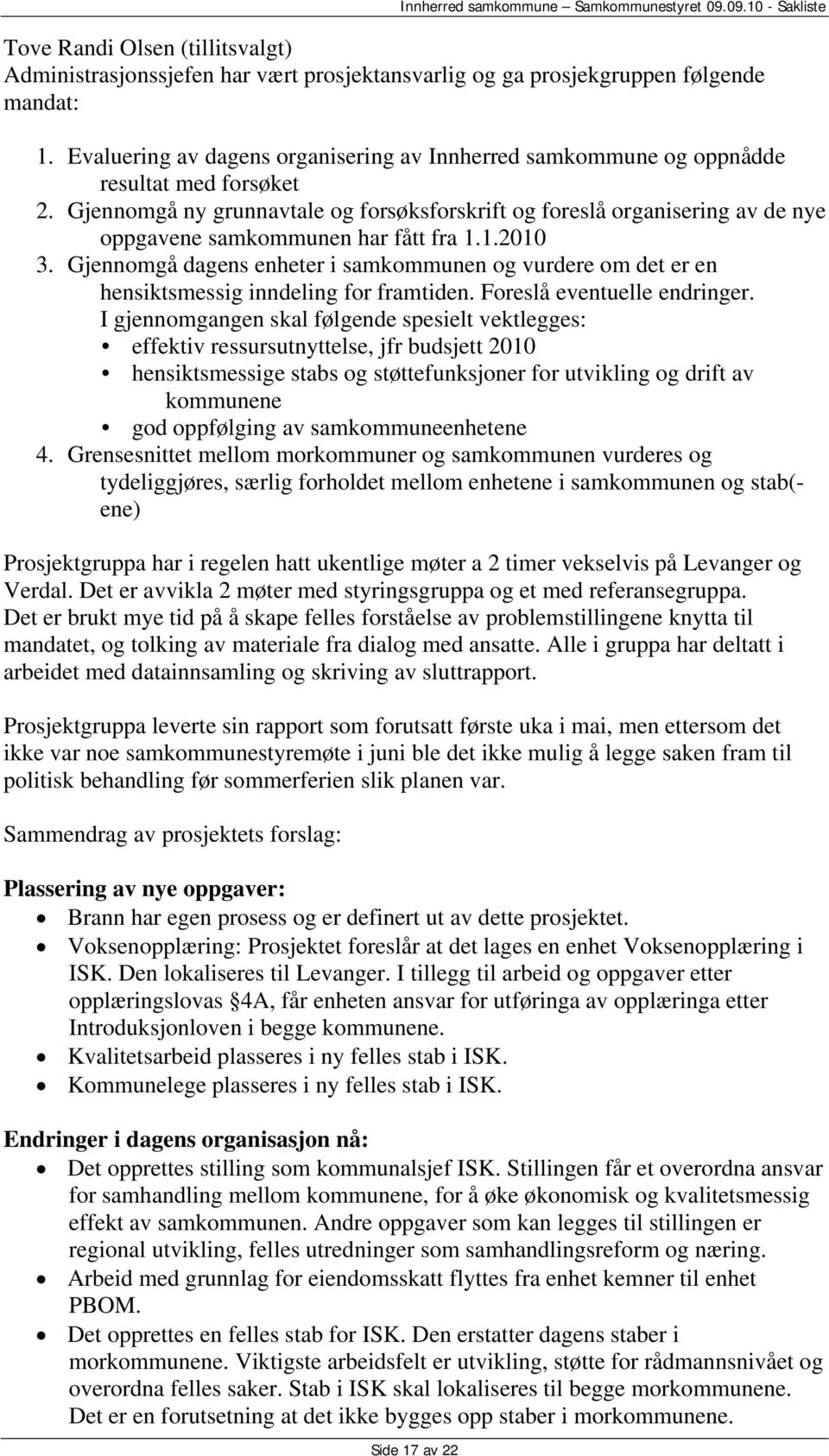 Innherred samkommune – Samkommunestyret 09.09.10 - Sakliste

Tove Randi Olsen (tillitsvalgt)
Administrasjonssjefen har vært prosjektansvarlig og ga prosjekgruppen følgende mandat:

1. Evaluering av dagens organisering av Innherred samkommune og oppnådde resultat med forsøket
2. Gjennomgå ny grunnavtale og forsøksforskrift og foreslå organisering av de nye oppgavene samkommunen har fått fra 1.1.2010
3. Gjennomgå dagens enheter i samkommunen og vurdere om det er en hensiktsmessig inndeling for framtiden. Foreslå eventuelle endringer. I gjennomgangen skal følgende spesielt vektlegges:
• effektiv ressursutnyttelse, jfr budsjett 2010
• hensiktsmessige stabs og støttefunksjoner for utvikling og drift av kommunene
• god oppfølging av samkommuneenhetene
4. Grensesnittet mellom morkommuner og samkommunen vurderes og tydeliggjøres, særlig forholdet mellom enhetene i samkommunen og stab(-ene)

Prosjektgruppa har i regelen hatt ukentlige møter a 2 timer vekselvis på Levanger og Verdal. Det er avvikla 2 møter med styringsgruppa og et med referansegruppa. Det er brukt mye tid på å skape felles forståelse av problemstillingene knytta til mandatet, og tolking av materiale fra dialog med ansatte. Alle i gruppa har deltatt i arbeidet med datainnsamling og skriving av sluttrapport.

Prosjektgruppa leverte sin rapport som forutsatt første uka i mai, men ettersom det ikke var noe samkommunestyremøte i juni ble det ikke mulig å legge saken fram til politisk behandling før sommerferien slik planen var.

Sammendrag av prosjektets forslag:

Plassering av nye oppgaver:
• Brann har egen prosess og er definert ut av dette prosjektet.
• Voksenopplæring: Prosjektet foreslår at det lages en enhet Voksenopplæring i ISK. Den lokaliseres til Levanger. I tillegg til arbeid og oppgaver etter opplæringslovas §4A, får enheten ansvar for utføringa av opplæringa etter Introduksjonloven i begge kommunene.
• Kvalitetsarbeid plasseres i ny felles stab i ISK.
• Kommunelege plasseres i ny felles stab i ISK.

Endringer i dagens organisasjon nå:
• Det opprettes stilling som kommunalsjef ISK. Stillingen får et overordna ansvar for samhandling mellom kommunene, for å øke økonomisk og kvalitetsmessig effekt av samkommunen. Andre oppgaver som kan legges til stillingen er regional utvikling, felles utredninger som samhandlingsreform og næring.
• Arbeid med grunnlag for eiendomsskatt flyttes fra enhet kemner til enhet PBOM.
• Det opprettes en felles stab for ISK. Den erstatter dagens staber i morkommunene. Viktigste arbeidsfelt er utvikling, støtte for rådmannsnivået og overordna felles saker. Stab i ISK skal lokaliseres til begge morkommunene. Det er en forutsetning at det ikke bygges opp staber i morkommunene.

Side 17 av 22